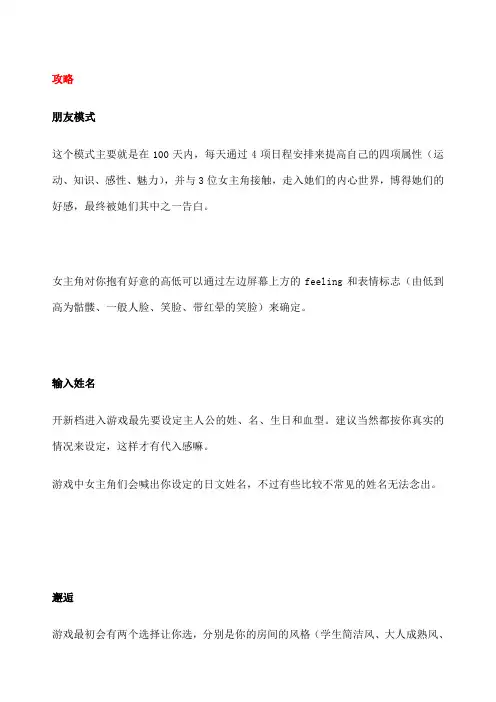 攻略

朋友模式

这个模式主要就是在 100 天内，每天通过 4 项日程安排来提高自己的四项属性（运动、知识、感性、魅力），并与 3 位女主角接触，走入她们的内心世界，博得她们的好感，最终被她们其中之一告白。

女主角对你抱有好意的高低可以通过左边屏幕上方的 feeling 和表情标志（由低到高为骷髅、一般人脸、笑脸、带红晕的笑脸）来确定。

输入姓名

开新档进入游戏最先要设定主人公的姓、名、生日和血型。建议当然都按你真实的情况来设定，这样才有代入感嘛。

游戏中女主角们会喊出你设定的日文姓名，不过有些比较不常见的姓名无法念出。

邂逅

游戏最初会有两个选择让你选，分别是你的房间的风格（学生简洁风、大人成熟风、